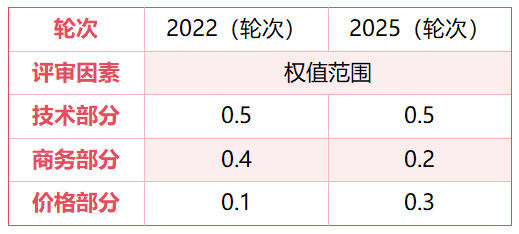 | 轮次 | 2022（轮次） | 2025（轮次） |
|---|---|---|
| 评审因素 | 权值范围 | |
| 技术部分 | 0.5 | 0.5 |
| 商务部分 | 0.4 | 0.2 |
| 价格部分 | 0.1 | 0.3 |